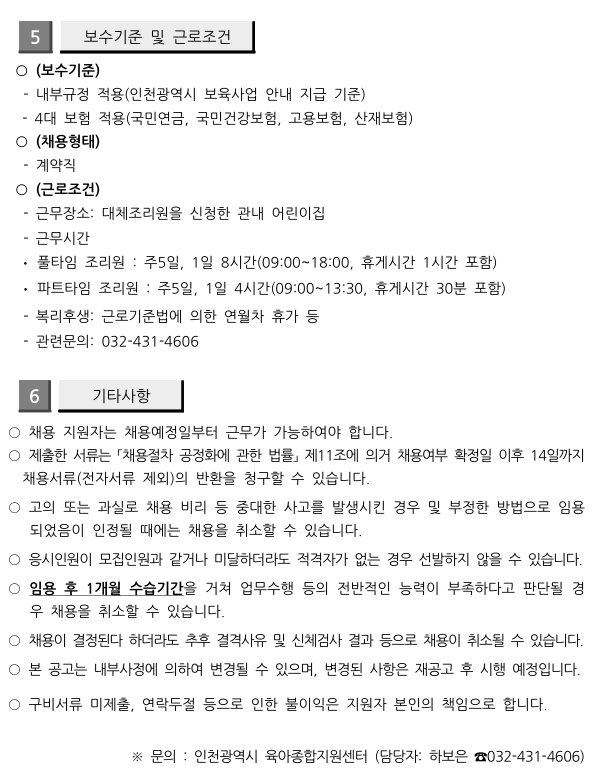 5 보수기준 및 근로조건

○ (보수기준)
- 내부규정 적용(인천광역시 보육사업 안내 지급 기준)
- 4대 보험 적용(국민연금, 국민건강보험, 고용보험, 산재보험)

○ (채용형태)
- 계약직

○ (근로조건)
- 근무장소: 대체조리원을 신청한 관내 어린이집
- 근무시간
• 풀타임 조리원 : 주5일, 1일 8시간(09:00~18:00, 휴게시간 1시간 포함)
• 파트타임 조리원 : 주5일, 1일 4시간(09:00~13:30, 휴게시간 30분 포함)
- 복리후생: 근로기준법에 의한 연월차 휴가 등
- 관련문의: 032-431-4606

6 기타사항

○ 채용 지원자는 채용예정일부터 근무가 가능하여야 합니다.

○ 제출한 서류는 「채용절차 공정화에 관한 법률」 제11조에 의거 채용여부 확정일 이후 14일까지 채용서류(전자서류 제외)의 반환을 청구할 수 있습니다.

○ 고의 또는 과실로 채용 비리 등 중대한 사고를 발생시킨 경우 및 부정한 방법으로 임용되었음이 인정될 때에는 채용을 취소할 수 있습니다.

○ 응시인원이 모집인원과 같거나 미달하더라도 적격자가 없는 경우 선발하지 않을 수 있습니다.

○ 임용 후 1개월 수습기간을 거쳐 업무수행 등의 전반적인 능력이 부족하다고 판단될 경우 채용을 취소할 수 있습니다.

○ 채용이 결정된다 하더라도 추후 결격사유 및 신체검사 결과 등으로 채용이 취소될 수 있습니다.

○ 본 공고는 내부사정에 의하여 변경될 수 있으며, 변경된 사항은 재공고 후 시행 예정입니다.

○ 구비서류 미제출, 연락두절 등으로 인한 불이익은 지원자 본인의 책임으로 합니다.

※ 문의 : 인천광역시 육아종합지원센터 (담당자: 하보은 ☎032-431-4606)